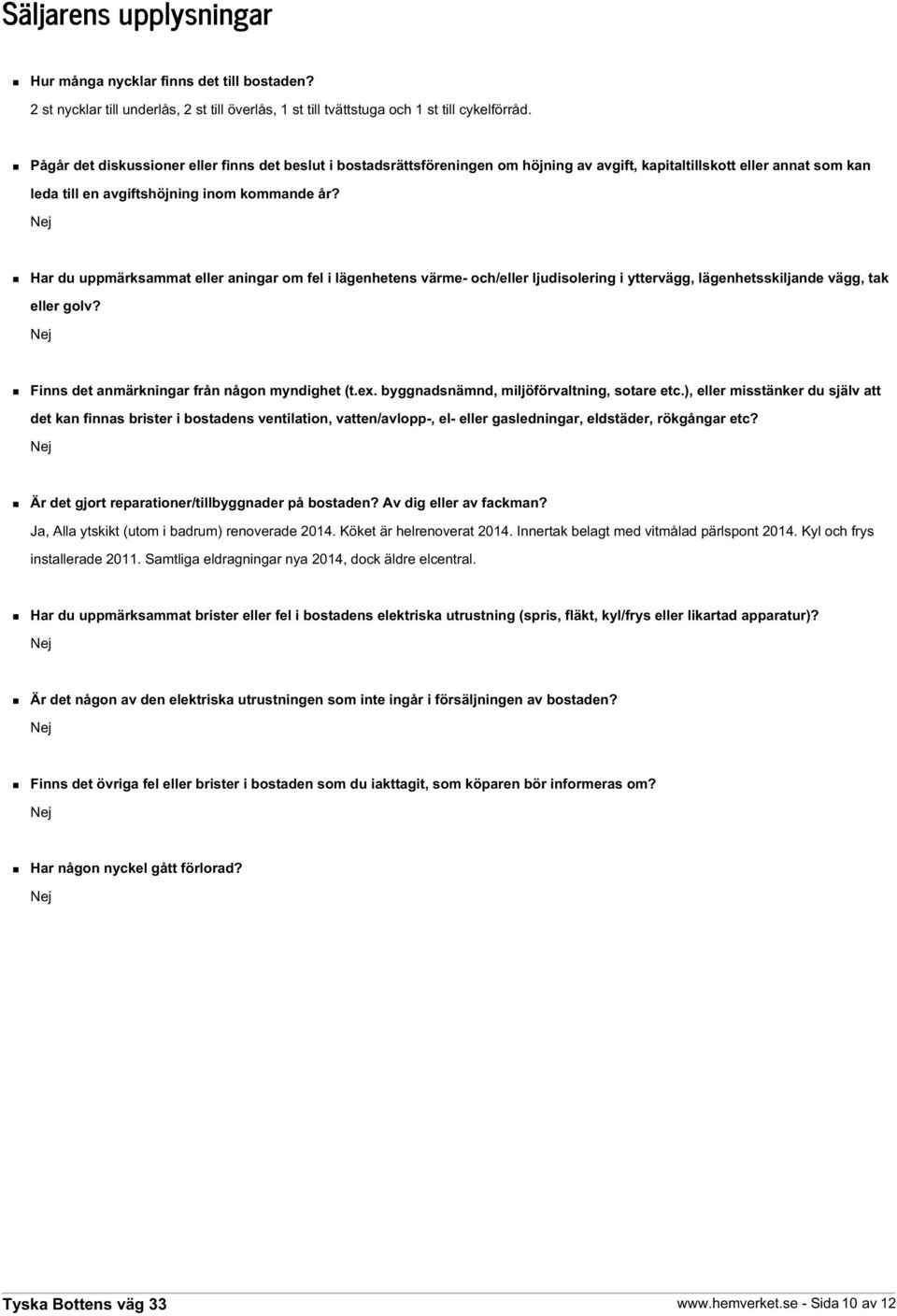 Säljarens upplysningar

Hur många nycklar finns det till bostaden?
2 st nycklar till underlås, 2 st till överlås, 1 st till tvättstuga och 1 st till cykelförråd.

Pågår det diskussioner eller finns det beslut i bostadsrättsföreningen om höjning av avgift, kapitaltillskott eller annat som kan leda till en avgiftshöjning inom kommande år?
Nej

Har du uppmärksammat eller aningar om fel i lägenhetens värme- och/eller ljudisolering i yttervägg, lägenhetsskiljande vägg, tak eller golv?
Nej

Finns det anmärkningar från någon myndighet (t.ex. byggnadsnämnd, miljöförvaltning, sotare etc.), eller misstänker du själv att det kan finnas brister i bostadens ventilation, vatten/avlopp-, el- eller gasledningar, eldstäder, rökgångar etc?
Nej

Är det gjort reparationer/tillbyggnader på bostaden? Av dig eller av fackman?
Ja, Alla ytskikt (utom i badrum) renoverade 2014. Köket är helrenoverat 2014. Innertak belagt med vitmålad pärlspont 2014. Kyl och frys installerade 2011. Samtliga eldragningar nya 2014, dock äldre elcentral.

Har du uppmärksammat brister eller fel i bostadens elektriska utrustning (spris, fläkt, kyl/frys eller likartad apparatur)?
Nej

Är det någon av den elektriska utrustningen som inte ingår i försäljningen av bostaden?
Nej

Finns det övriga fel eller brister i bostaden som du iakttagit, som köparen bör informeras om?
Nej

Har någon nyckel gått förlorad?
Nej

Tyska Bottens väg 33
www.hemverket.se - Sida 10 av 12